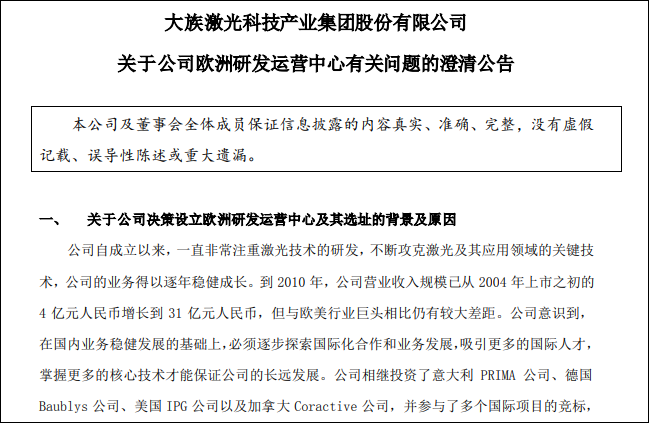 大族激光科技产业集团股份有限公司

关于公司欧洲研发运营中心有关问题的澄清公告

本公司及董事会全体成员保证信息披露的内容真实、准确、完整，没有虚假记载、误导性陈述或重大遗漏。

一、 关于公司决策设立欧洲研发运营中心及其选址的背景及原因

公司自成立以来，一直非常注重激光技术的研发，不断攻克激光及其应用领域的关键技术，公司的业务得以逐年稳健成长。到 2010 年，公司营业收入规模已从 2004 年上市之初的 4 亿元人民币增长到 31 亿元人民币，但与欧美行业巨头相比仍有较大差距。公司意识到，在国内业务稳健发展的基础上，必须逐步探索国际化合作和业务发展，吸引更多的国际人才，掌握更多的核心技术才能保证公司的长远发展。公司相继投资了意大利 PRIMA 公司、德国 Baublys 公司、美国 IPG 公司以及加拿大 Coractive 公司，并参与了多个国际项目的竞标，